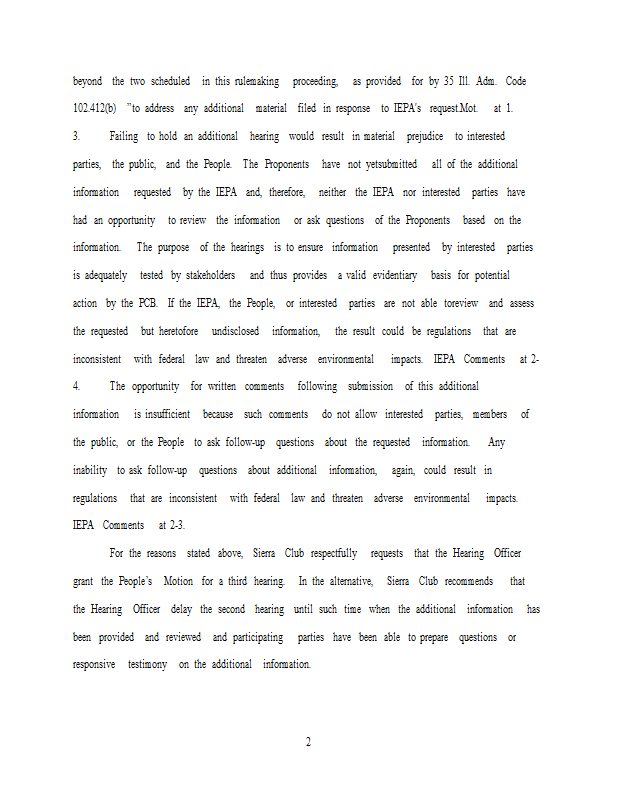 beyond the two scheduled in this rulemaking proceeding, as provided for by 35 Ill. Adm. Code 102.412(b) "to address any additional material filed in response to IEPA's request.Mot. at 1.

3. Failing to hold an additional hearing would result in material prejudice to interested parties, the public, and the People. The Proponents have not yetsubmitted all of the additional information requested by the IEPA and, therefore, neither the IEPA nor interested parties have had an opportunity to review the information or ask questions of the Proponents based on the information. The purpose of the hearings is to ensure information presented by interested parties is adequately tested by stakeholders and thus provides a valid evidentiary basis for potential action by the PCB. If the IEPA, the People, or interested parties are not able toreview and assess the requested but heretofore undisclosed information, the result could be regulations that are inconsistent with federal law and threaten adverse environmental impacts. IEPA Comments at 2-

4. The opportunity for written comments following submission of this additional information is insufficient because such comments do not allow interested parties, members of the public, or the People to ask follow-up questions about the requested information. Any inability to ask follow-up questions about additional information, again, could result in regulations that are inconsistent with federal law and threaten adverse environmental impacts. IEPA Comments at 2-3.

For the reasons stated above, Sierra Club respectfully requests that the Hearing Officer grant the People's Motion for a third hearing. In the alternative, Sierra Club recommends that the Hearing Officer delay the second hearing until such time when the additional information has been provided and reviewed and participating parties have been able to prepare questions or responsive testimony on the additional information.

2